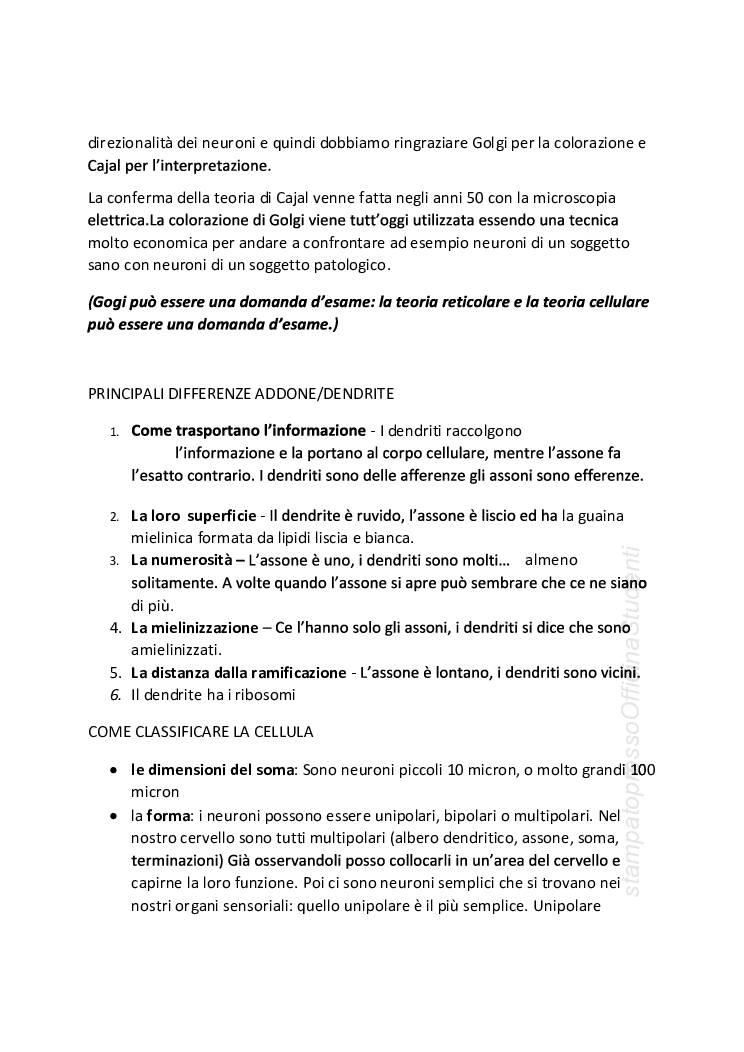 direzionalità dei neuroni e quindi dobbiamo ringraziare Golgi per la colorazione e Cajal per l'interpretazione.

La conferma della teoria di Cajal venne fatta negli anni 50 con la microscopia elettrica.La colorazione di Golgi viene tutt'oggi utilizzata essendo una tecnica molto economica per andare a confrontare ad esempio neuroni di un soggetto sano con neuroni di un soggetto patologico.

(Gogi può essere una domanda d'esame: la teoria reticolare e la teoria cellulare può essere una domanda d'esame.)

PRINCIPALI DIFFERENZE ADDONE/DENDRITE

1. Come trasportano l'informazione - I dendriti raccolgono l'informazione e la portano al corpo cellulare, mentre l'assone fa l'esatto contrario. I dendriti sono delle afferenze gli assoni sono efferenze.

2. La loro superficie - Il dendrite è ruvido, l'assone è liscio ed ha la guaina mielinica formata da lipidi liscia e bianca.
3. La numerosità – L'assone è uno, i dendriti sono molti... almeno solitamente. A volte quando l'assone si apre può sembrare che ce ne siano di più.
4. La mielinizzazione – Ce l'hanno solo gli assoni, i dendriti si dice che sono amielinizzati.
5. La distanza dalla ramificazione - L'assone è lontano, i dendriti sono vicini.
6. Il dendrite ha i ribosomi

COME CLASSIFICARE LA CELLULA

• le dimensioni del soma: Sono neuroni piccoli 10 micron, o molto grandi 100 micron
• la forma: i neuroni possono essere unipolari, bipolari o multipolari. Nel nostro cervello sono tutti multipolari (albero dendritico, assone, soma, terminazioni) Già osservandoli posso collocarli in un'area del cervello e capirne la loro funzione. Poi ci sono neuroni semplici che si trovano nei nostri organi sensoriali: quello unipolare è il più semplice. Unipolare

stampato presso Officina Studenti